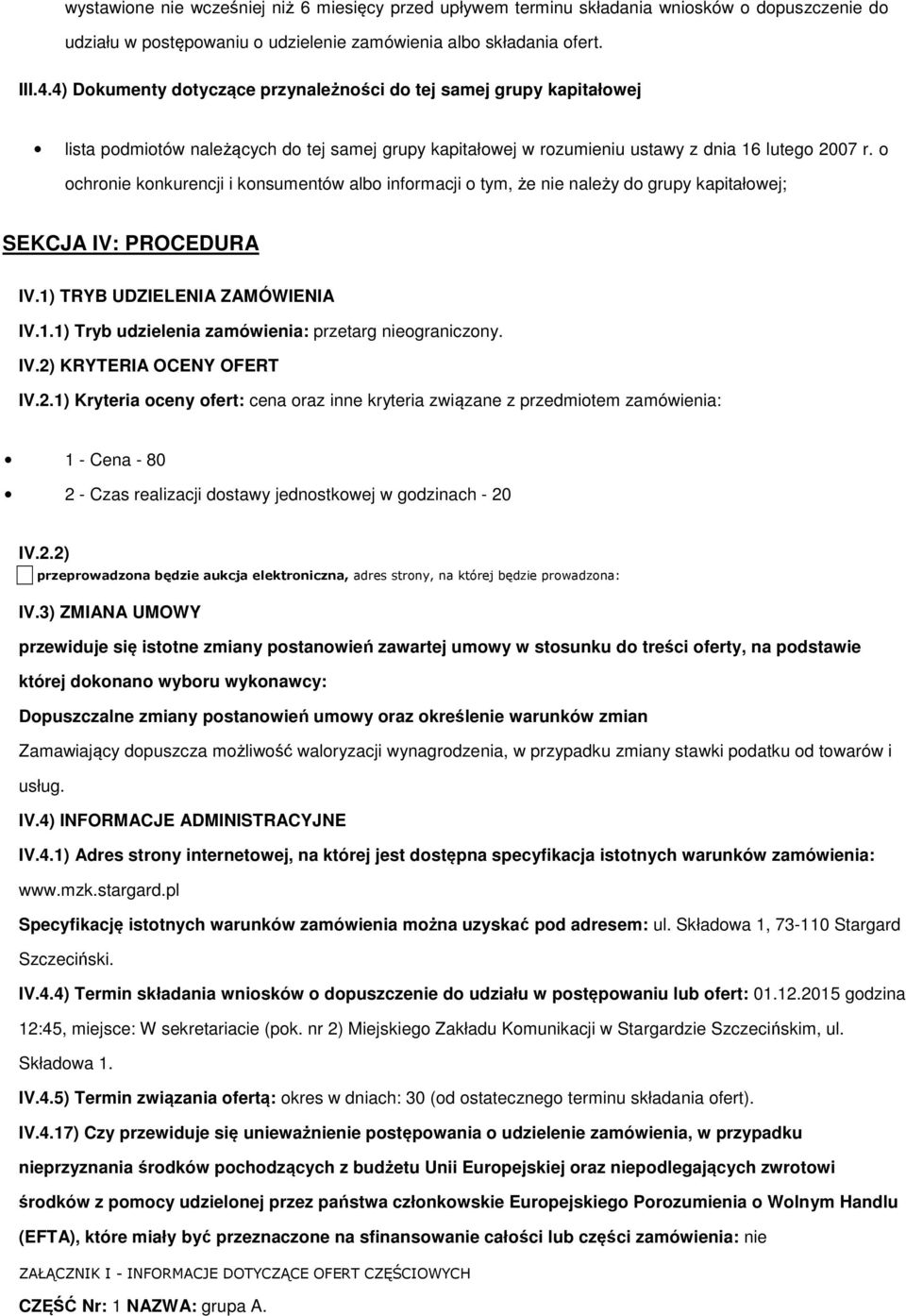 wystawione nie wcześniej niż 6 miesięcy przed upływem terminu składania wniosków o dopuszczenie do udziału w postępowaniu o udzielenie zamówienia albo składania ofert.

III.4.4) Dokumenty dotyczące przynależności do tej samej grupy kapitałowej

lista podmiotów należących do tej samej grupy kapitałowej w rozumieniu ustawy z dnia 16 lutego 2007 r. o ochronie konkurencji i konsumentów albo informacji o tym, że nie należy do grupy kapitałowej;

SEKCJA IV: PROCEDURA

IV.1) TRYB UDZIELENIA ZAMÓWIENIA

IV.1.1) Tryb udzielenia zamówienia: przetarg nieograniczony.

IV.2) KRYTERIA OCENY OFERT

IV.2.1) Kryteria oceny ofert: cena oraz inne kryteria związane z przedmiotem zamówienia:

1 - Cena - 80

2 - Czas realizacji dostawy jednostkowej w godzinach - 20

IV.2.2)

przeprowadzona będzie aukcja elektroniczna, adres strony, na której będzie prowadzona:

IV.3) ZMIANA UMOWY

przewiduje się istotne zmiany postanowień zawartej umowy w stosunku do treści oferty, na podstawie której dokonano wyboru wykonawcy:

Dopuszczalne zmiany postanowień umowy oraz określenie warunków zmian

Zamawiający dopuszcza możliwość waloryzacji wynagrodzenia, w przypadku zmiany stawki podatku od towarów i usług.

IV.4) INFORMACJE ADMINISTRACYJNE

IV.4.1) Adres strony internetowej, na której jest dostępna specyfikacja istotnych warunków zamówienia: www.mzk.stargard.pl

Specyfikację istotnych warunków zamówienia można uzyskać pod adresem: ul. Składowa 1, 73-110 Stargard Szczeciński.

IV.4.4) Termin składania wniosków o dopuszczenie do udziału w postępowaniu lub ofert: 01.12.2015 godzina 12:45, miejsce: W sekretariacie (pok. nr 2) Miejskiego Zakładu Komunikacji w Stargardzie Szczecińskim, ul. Składowa 1.

IV.4.5) Termin związania ofertą: okres w dniach: 30 (od ostatecznego terminu składania ofert).

IV.4.17) Czy przewiduje się unieważnienie postępowania o udzielenie zamówienia, w przypadku nieprzyznania środków pochodzących z budżetu Unii Europejskiej oraz niepodlegających zwrotowi środków z pomocy udzielonej przez państwa członkowskie Europejskiego Porozumienia o Wolnym Handlu (EFTA), które miały być przeznaczone na sfinansowanie całości lub części zamówienia: nie

ZAŁĄCZNIK I - INFORMACJE DOTYCZĄCE OFERT CZĘŚCIOWYCH

CZĘŚĆ Nr: 1 NAZWA: grupa A.